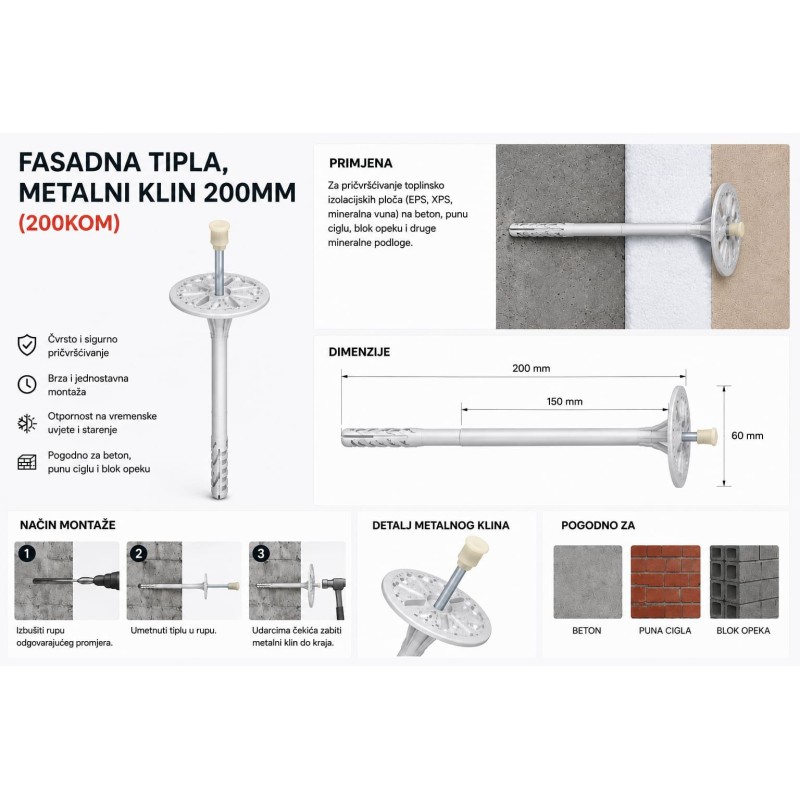 FASADNA TIPLA, METALNI KLIN 200MM
(200KOM)

Čvrsto i sigurno pričvršćivanje

Brza i jednostavna montaža

Otpornost na vremenske uvjete i starenje

Pogodno za beton, punu ciglu i blok opeku

PRIMJENA

Za pričvršćivanje toplinsko izolacijskih ploča (EPS, XPS, mineralna vuna) na beton, punu ciglu, blok opeku i druge mineralne podloge.

DIMENZIJE

200 mm

150 mm

60 mm

NAČIN MONTAŽE

1

Izbušiti rupu odgovarajućeg promjera.

2

Umetnuti tiplu u rupu.

3

Udarcima čekića zabiti metalni klin do kraja.

DETALJ METALNOG KLINA

POGODNO ZA

BETON

PUNA CIGLA

BLOK OPEKA